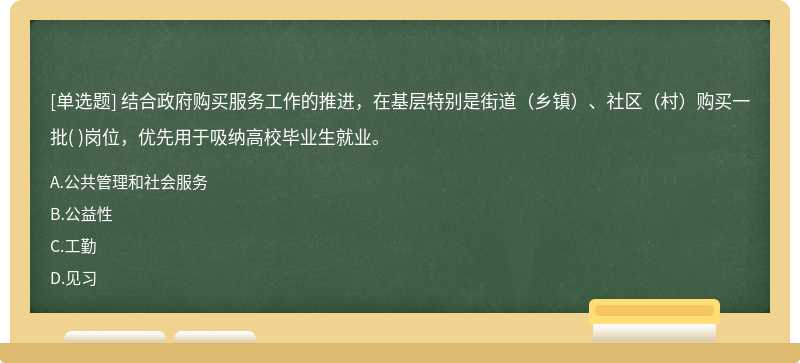 [单选题] 结合政府购买服务工作的推进，在基层特别是街道（乡镇）、社区（村）购买一批( )岗位，优先用于吸纳高校毕业生就业。

A.公共管理和社会服务

B.公益性

C.工勤

D.见习